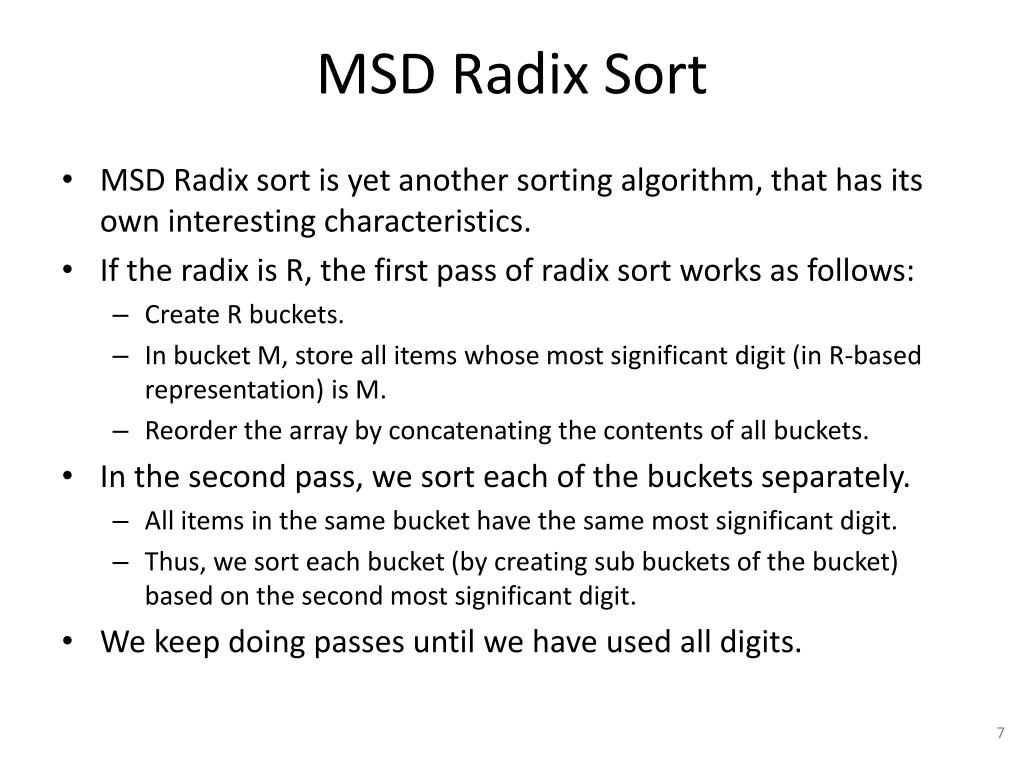 MSD Radix Sort

• MSD Radix sort is yet another sorting algorithm, that has its own interesting characteristics.
• If the radix is R, the first pass of radix sort works as follows:
– Create R buckets.
– In bucket M, store all items whose most significant digit (in R-based representation) is M.
– Reorder the array by concatenating the contents of all buckets.
• In the second pass, we sort each of the buckets separately.
– All items in the same bucket have the same most significant digit.
– Thus, we sort each bucket (by creating sub buckets of the bucket) based on the second most significant digit.
• We keep doing passes until we have used all digits.

7